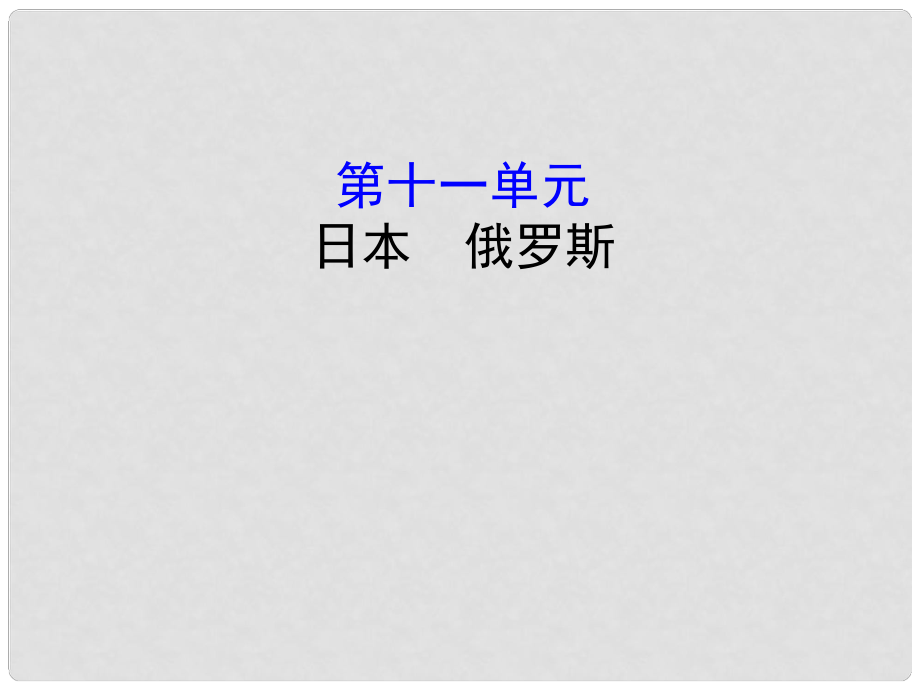 第十一单元
日本　俄罗斯